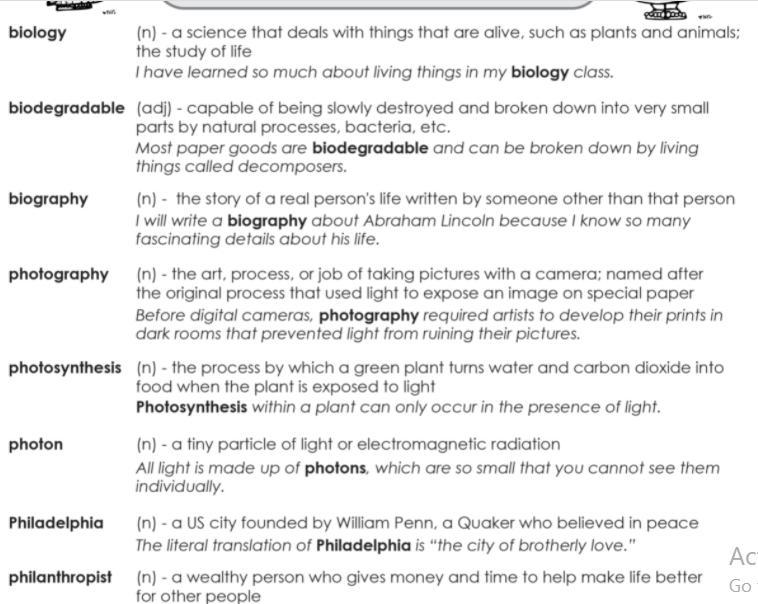 biology (n) - a science that deals with things that are alive, such as plants and animals; the study of life
I have learned so much about living things in my biology class.

biodegradable (adj) - capable of being slowly destroyed and broken down into very small parts by natural processes, bacteria, etc.
Most paper goods are biodegradable and can be broken down by living things called decomposers.

biography (n) - the story of a real person's life written by someone other than that person
I will write a biography about Abraham Lincoln because I know so many fascinating details about his life.

photography (n) - the art, process, or job of taking pictures with a camera; named after the original process that used light to expose an image on special paper
Before digital cameras, photography required artists to develop their prints in dark rooms that prevented light from ruining their pictures.

photosynthesis (n) - the process by which a green plant turns water and carbon dioxide into food when the plant is exposed to light
Photosynthesis within a plant can only occur in the presence of light.

photon (n) - a tiny particle of light or electromagnetic radiation
All light is made up of photons, which are so small that you cannot see them individually.

Philadelphia (n) - a US city founded by William Penn, a Quaker who believed in peace
The literal translation of Philadelphia is "the city of brotherly love."

philanthropist (n) - a wealthy person who gives money and time to help make life better for other people

Ac
Go